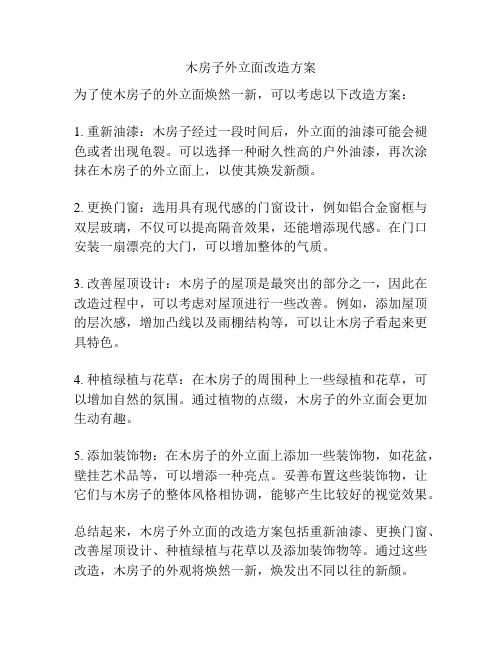 木房子外立面改造方案

为了使木房子的外立面焕然一新，可以考虑以下改造方案：

1. 重新油漆：木房子经过一段时间后，外立面的油漆可能会褪色或者出现龟裂。可以选择一种耐久性高的户外油漆，再次涂抹在木房子的外立面上，以使其焕发新颜。

2. 更换门窗：选用具有现代感的门窗设计，例如铝合金窗框与双层玻璃，不仅可以提高隔音效果，还能增添现代感。在门口安装一扇漂亮的大门，可以增加整体的气质。

3. 改善屋顶设计：木房子的屋顶是最突出的部分之一，因此在改造过程中，可以考虑对屋顶进行一些改善。例如，添加屋顶的层次感，增加凸线以及雨棚结构等，可以让木房子看起来更具特色。

4. 种植绿植与花草：在木房子的周围种上一些绿植和花草，可以增加自然的氛围。通过植物的点缀，木房子的外立面会更加生动有趣。

5. 添加装饰物：在木房子的外立面上添加一些装饰物，如花盆，壁挂艺术品等，可以增添一种亮点。妥善布置这些装饰物，让它们与木房子的整体风格相协调，能够产生比较好的视觉效果。

总结起来，木房子外立面的改造方案包括重新油漆、更换门窗、改善屋顶设计、种植绿植与花草以及添加装饰物等。通过这些改造，木房子的外观将焕然一新，焕发出不同以往的新颜。